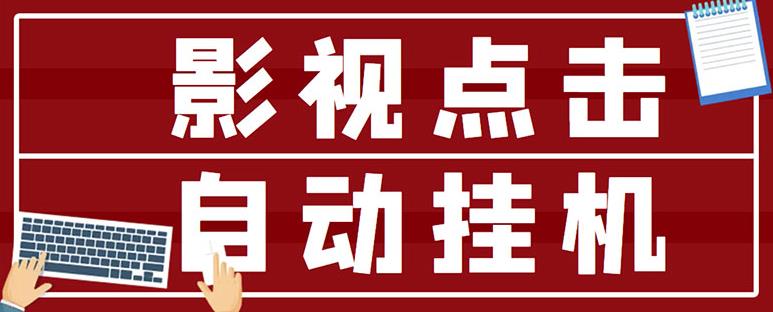 影视点击

自动挂机